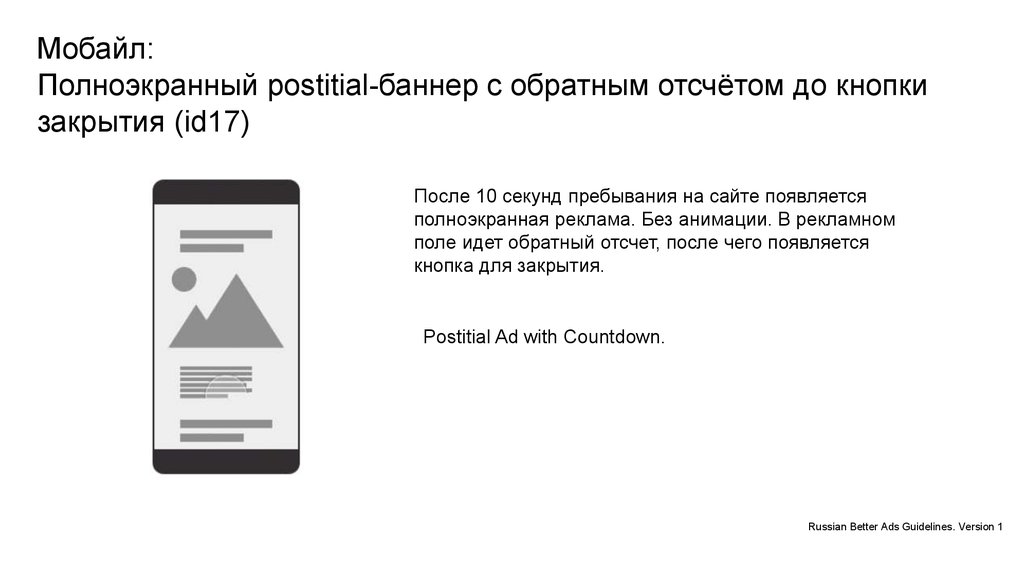 Мобайл:
Полноэкранный postitial-баннер с обратным отсчётом до кнопки закрытия (id17)

После 10 секунд пребывания на сайте появляется полноэкранная реклама. Без анимации. В рекламном поле идет обратный отсчет, после чего появляется кнопка для закрытия.

Postitial Ad with Countdown.

Russian Better Ads Guidelines. Version 1